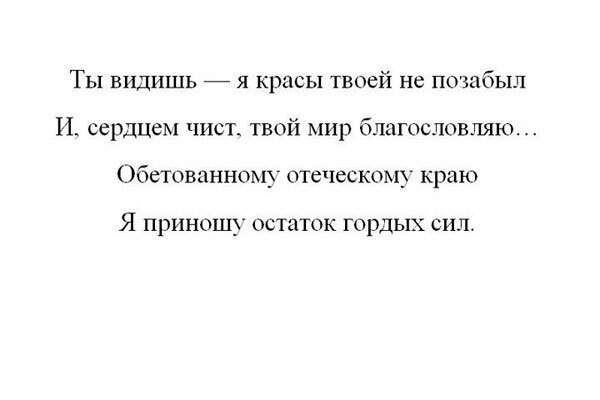 Ты видишь — я красы твоей не позабыл
И, сердцем чист, твой мир благословляю…
Обетованному отеческому краю
Я приношу остаток гордых сил.